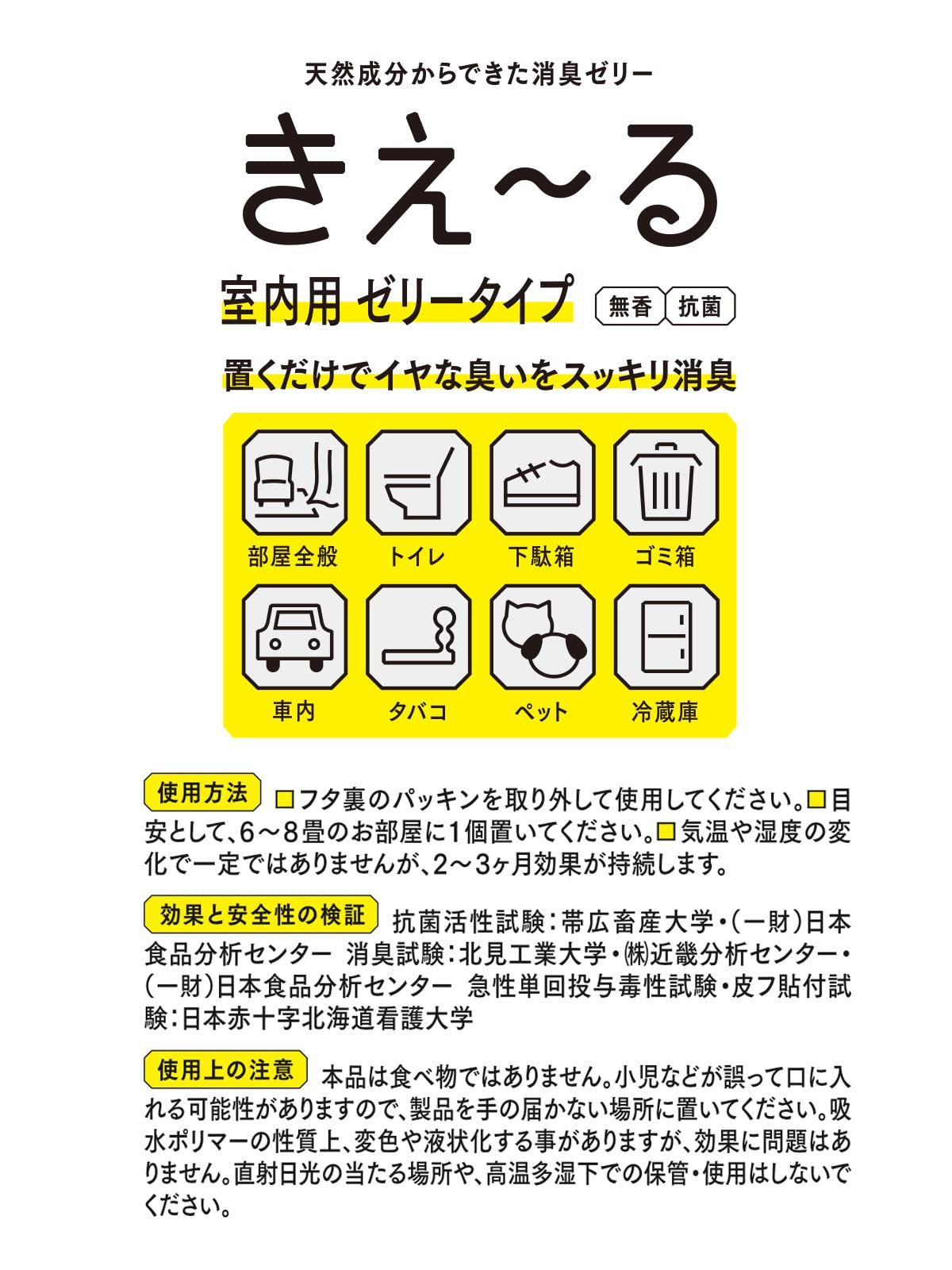 天然成分からできた消臭ゼリー

きえ〜る

室内用 ゼリータイプ 無香 抗菌

置くだけでイヤな臭いをスッキリ消臭

部屋全般 トイレ 下駄箱 ゴミ箱

車内 タバコ ペット 冷蔵庫

使用方法 □フタ裏のパッキンを取り外して使用してください。□目安として、6〜8畳のお部屋に1個置いてください。□気温や湿度の変化で一定ではありませんが、2〜3ヶ月効果が持続します。

効果と安全性の検証 抗菌活性試験：帯広畜産大学・(一財)日本食品分析センター 消臭試験：北見工業大学・㈱近畿分析センター・(一財)日本食品分析センター 急性単回投与毒性試験・皮フ貼付試験：日本赤十字北海道看護大学

使用上の注意 本品は食べ物ではありません。小児などが誤って口に入れる可能性がありますので、製品を手の届かない場所に置いてください。吸水ポリマーの性質上、変色や液状化する事がありますが、効果に問題はありません。直射日光の当たる場所や、高温多湿下での保管・使用はしないでください。